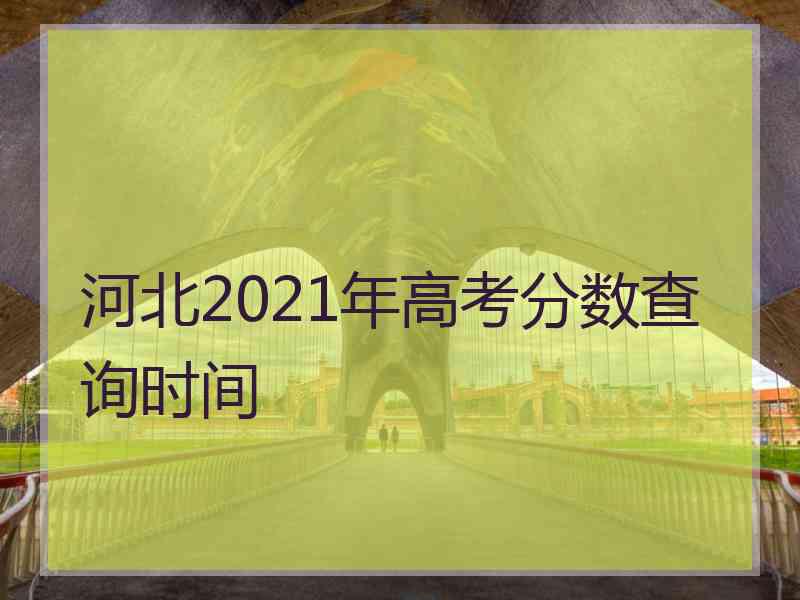 河北2021年高考分数查询时间